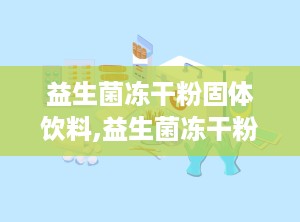 益生菌冻干粉固体饮料,益生菌冻干粉